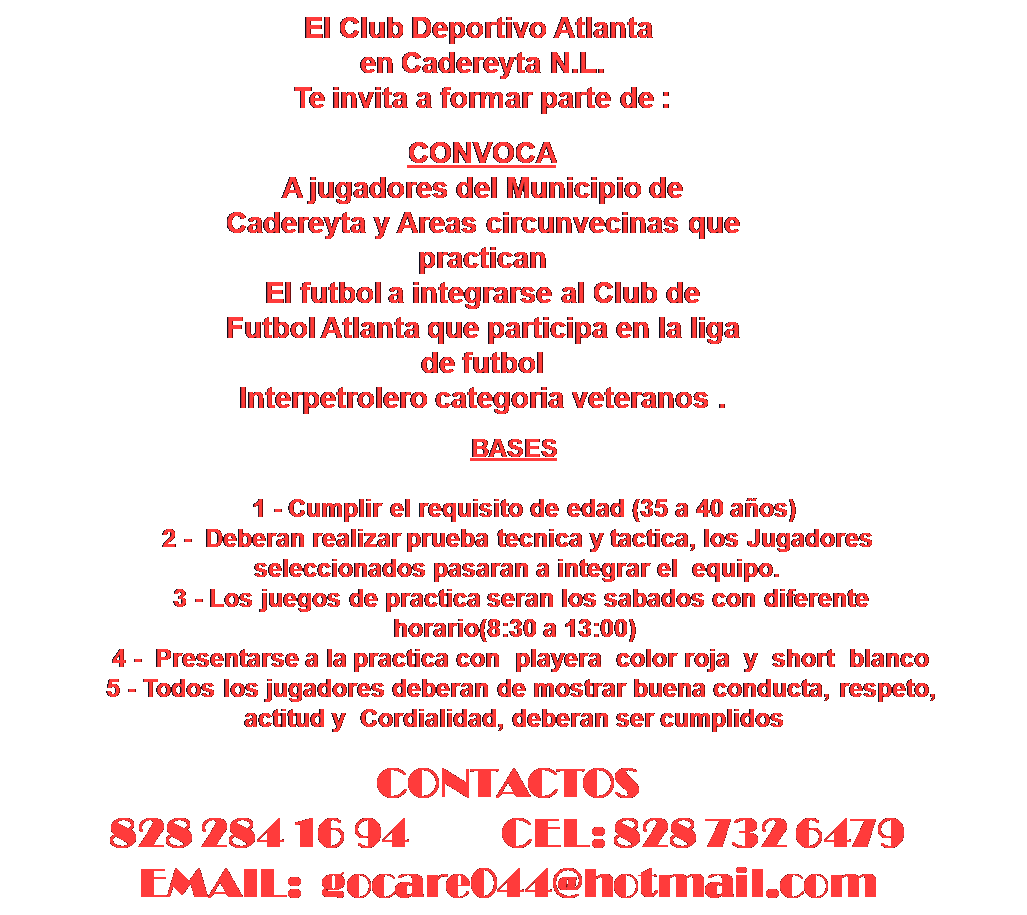 El Club Deportivo Atlanta
en Cadereyta N.L.
Te invita a formar parte de :

CONVOCA
A jugadores del Municipio de Cadereyta y Areas circunvecinas que practican
El futbol a integrarse al Club de Futbol Atlanta que participa en la liga de futbol
Interpetrolero categoria veteranos .

BASES

1 - Cumplir el requisito de edad (35 a 40 años)
2 - Deberan realizar prueba tecnica y tactica, los Jugadores seleccionados pasaran a integrar el equipo.
3 - Los juegos de practica seran los sabados con diferente horario(8:30 a 13:00)
4 - Presentarse a la practica con playera color roja y short blanco
5 - Todos los jugadores deberan de mostrar buena conducta, respeto, actitud y Cordialidad, deberan ser cumplidos

CONTACTOS
828 284 16 94 CEL: 828 732 6479
EMAIL: gocare044@hotmail.com